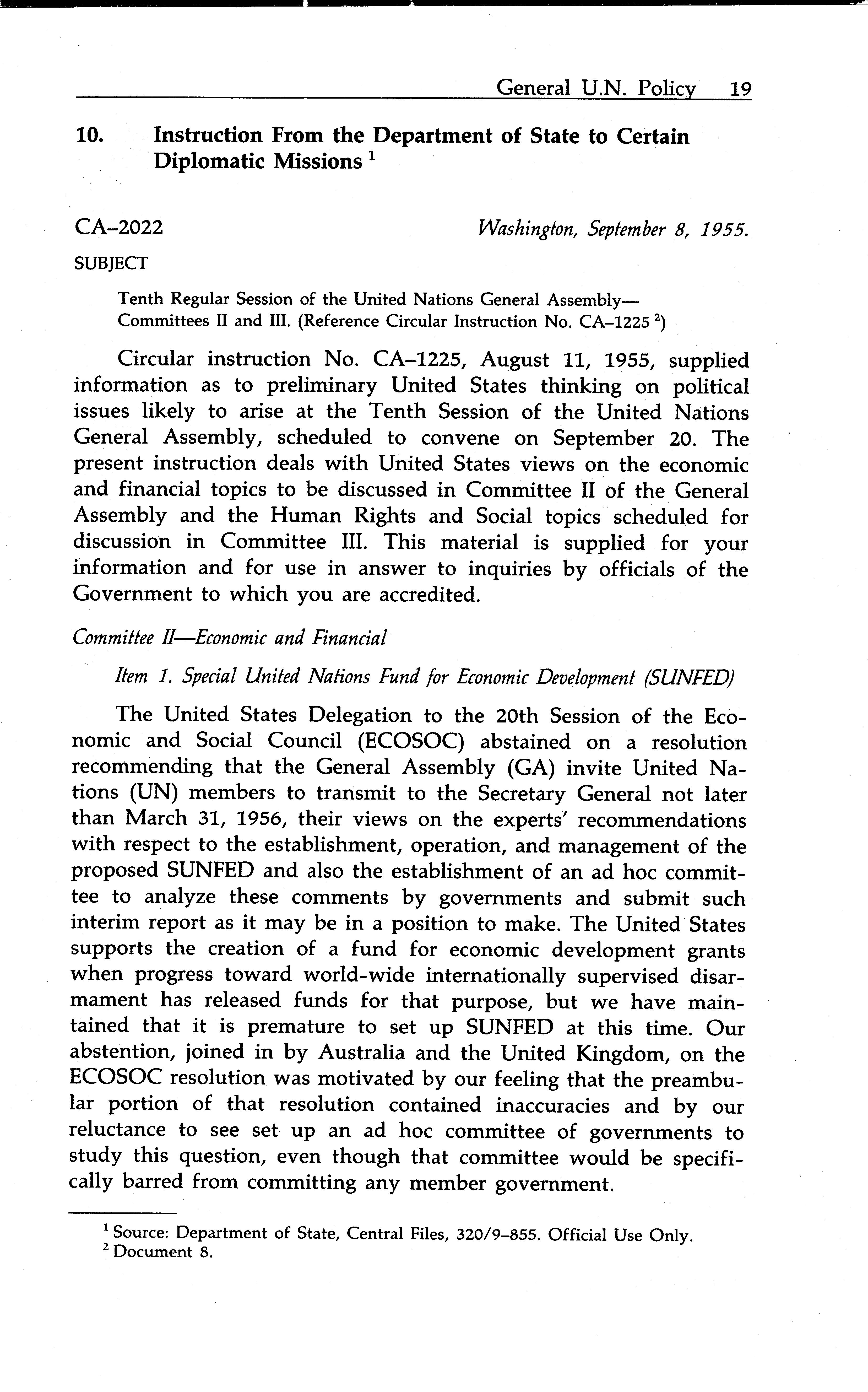 General U.N. Policy 19

10. Instruction From the Department of State to Certain Diplomatic Missions $^1$

CA–2022 Washington, September 8, 1955.

SUBJECT

Tenth Regular Session of the United Nations General Assembly—Committees II and III. (Reference Circular Instruction No. CA–1225 $^2$)

Circular instruction No. CA–1225, August 11, 1955, supplied information as to preliminary United States thinking on political issues likely to arise at the Tenth Session of the United Nations General Assembly, scheduled to convene on September 20. The present instruction deals with United States views on the economic and financial topics to be discussed in Committee II of the General Assembly and the Human Rights and Social topics scheduled for discussion in Committee III. This material is supplied for your information and for use in answer to inquiries by officials of the Government to which you are accredited.

Committee II—Economic and Financial

Item 1. Special United Nations Fund for Economic Development (SUNFED)

The United States Delegation to the 20th Session of the Economic and Social Council (ECOSOC) abstained on a resolution recommending that the General Assembly (GA) invite United Nations (UN) members to transmit to the Secretary General not later than March 31, 1956, their views on the experts' recommendations with respect to the establishment, operation, and management of the proposed SUNFED and also the establishment of an ad hoc committee to analyze these comments by governments and submit such interim report as it may be in a position to make. The United States supports the creation of a fund for economic development grants when progress toward world-wide internationally supervised disarmament has released funds for that purpose, but we have maintained that it is premature to set up SUNFED at this time. Our abstention, joined in by Australia and the United Kingdom, on the ECOSOC resolution was motivated by our feeling that the preambular portion of that resolution contained inaccuracies and by our reluctance to see set up an ad hoc committee of governments to study this question, even though that committee would be specifically barred from committing any member government.

$^1$ Source: Department of State, Central Files, 320/9–855. Official Use Only.
$^2$ Document 8.